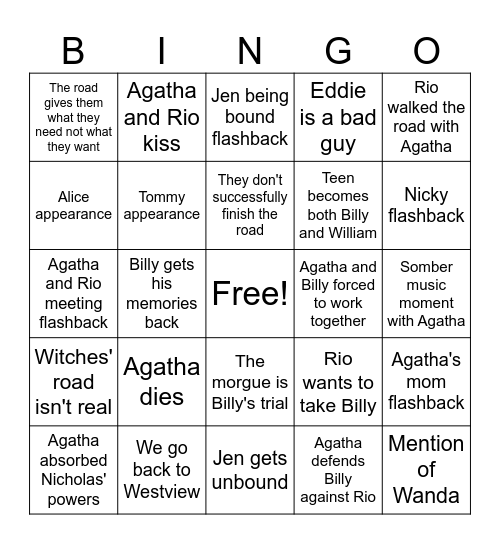 | B | I | N | G | O |
|---|---|---|---|---|
| The road gives them what they need not what they want | Agatha and Rio kiss | Jen being bound flashback | Eddie is a bad guy | Rio walked the road with Agatha |
| Alice appearance | Tommy appearance | They don't successfully finish the road | Teen becomes both Billy and William | Nicky flashback |
| Agatha and Rio meeting flashback | Billy gets his memories back | Free! | Agatha and Billy forced to work together | Somber music moment with Agatha |
| Witches' road isn't real | Agatha dies | The morgue is Billy's trial | Rio wants to take Billy | Agatha's mom flashback |
| Agatha absorbed Nicholas' powers | We go back to Westview | Jen gets unbound | Agatha defends Billy against Rio | Mention of Wanda |